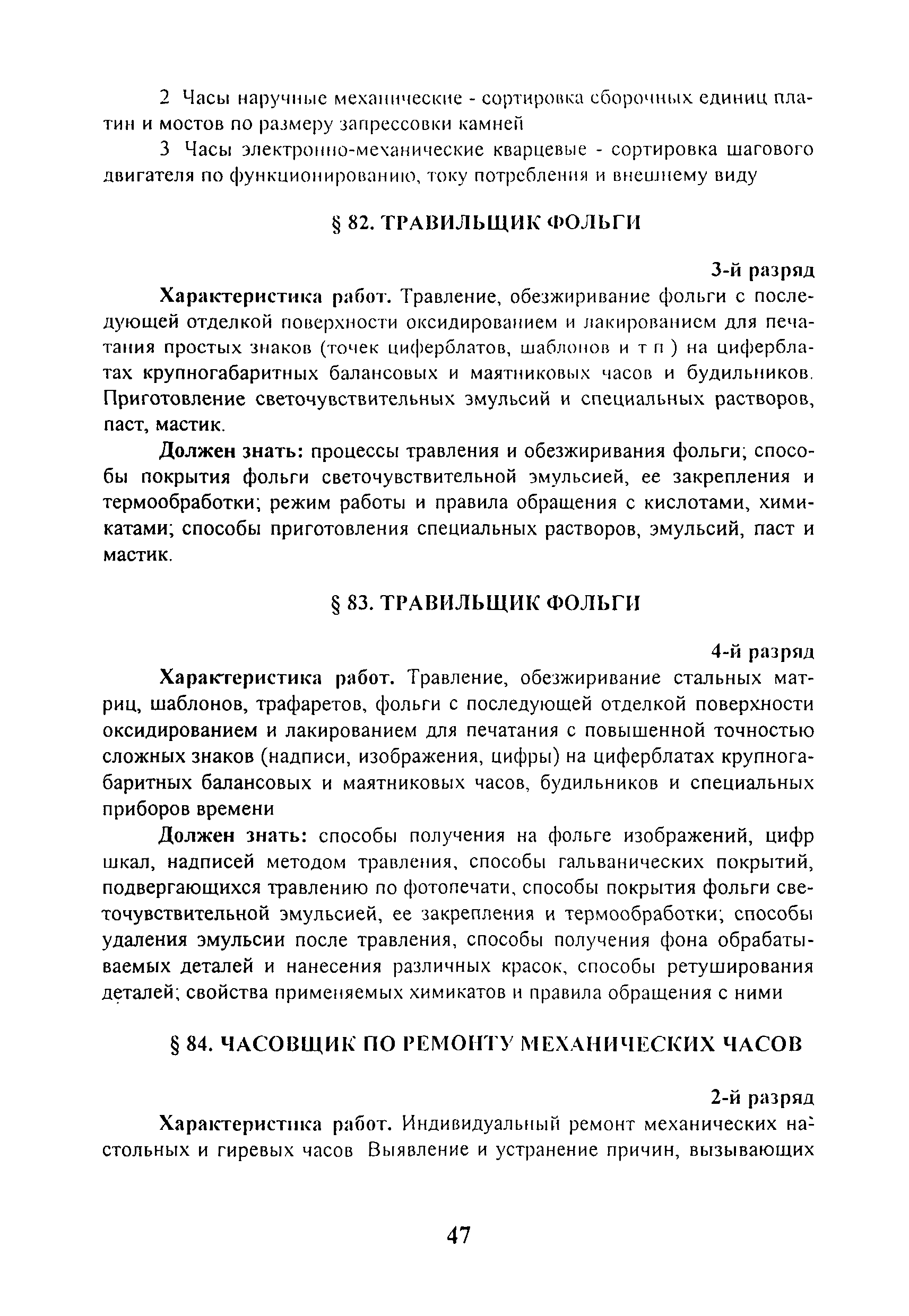 2 Часы наручные механические - сортировка сборочных единиц платин и мостов по размеру запрессовки камней

3 Часы электронно-механические кварцевые - сортировка шагового двигателя по функционированию, току потребления и внешнему виду

§ 82. ТРАВИЛЬЩИК ФОЛЬГИ

3-й разряд

Характеристика работ. Травление, обезжиривание фольги с последующей отделкой поверхности оксидированием и лакированием для печатания простых знаков (точек циферблатов, шаблонов и т п ) на циферблатах крупногабаритных балансовых и маятниковых часов и будильников. Приготовление светочувствительных эмульсий и специальных растворов, паст, мастик.

Должен знать: процессы травления и обезжиривания фольги; способы покрытия фольги светочувствительной эмульсией, ее закрепления и термообработки; режим работы и правила обращения с кислотами, химикатами; способы приготовления специальных растворов, эмульсий, паст и мастик.

§ 83. ТРАВИЛЬЩИК ФОЛЬГИ

4-й разряд

Характеристика работ. Травление, обезжиривание стальных матриц, шаблонов, трафаретов, фольги с последующей отделкой поверхности оксидированием и лакированием для печатания с повышенной точностью сложных знаков (надписи, изображения, цифры) на циферблатах крупногабаритных балансовых и маятниковых часов, будильников и специальных приборов времени

Должен знать: способы получения на фольге изображений, цифр шкал, надписей методом травления, способы гальванических покрытий, подвергающихся травлению по фотопечати, способы покрытия фольги светочувствительной эмульсией, ее закрепления и термообработки; способы удаления эмульсии после травления, способы получения фона обрабатываемых деталей и нанесения различных красок, способы ретуширования деталей; свойства применяемых химикатов и правила обращения с ними

§ 84. ЧАСОВЩИК ПО РЕМОНТУ МЕХАНИЧЕСКИХ ЧАСОВ

2-й разряд

Характеристика работ. Индивидуальный ремонт механических настольных и гиревых часов Выявление и устранение причин, вызывающих

47